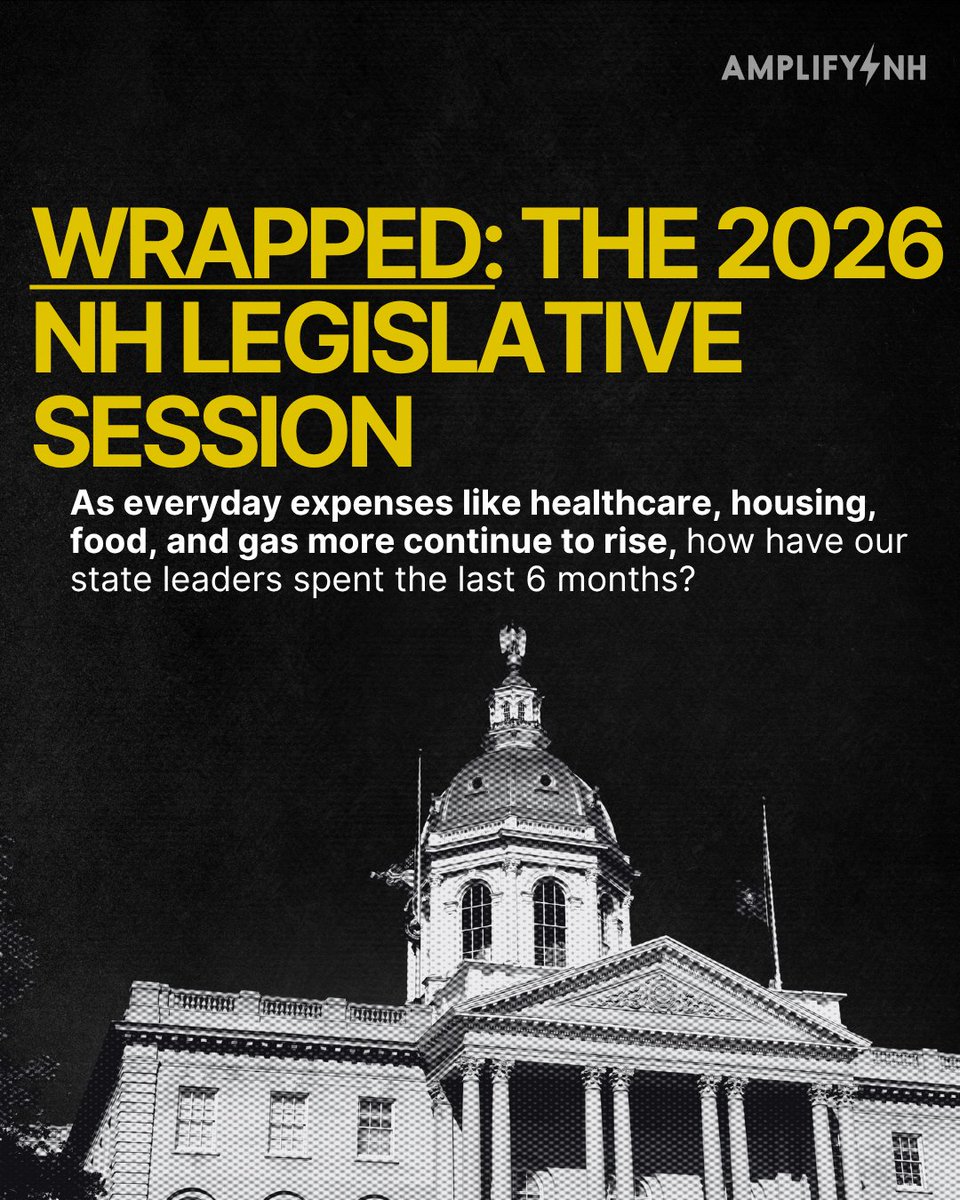 AMPLIFY NH

WRAPPED: THE 2026 NH LEGISLATIVE SESSION

As everyday expenses like healthcare, housing, food, and gas more continue to rise, how have our state leaders spent the last 6 months?